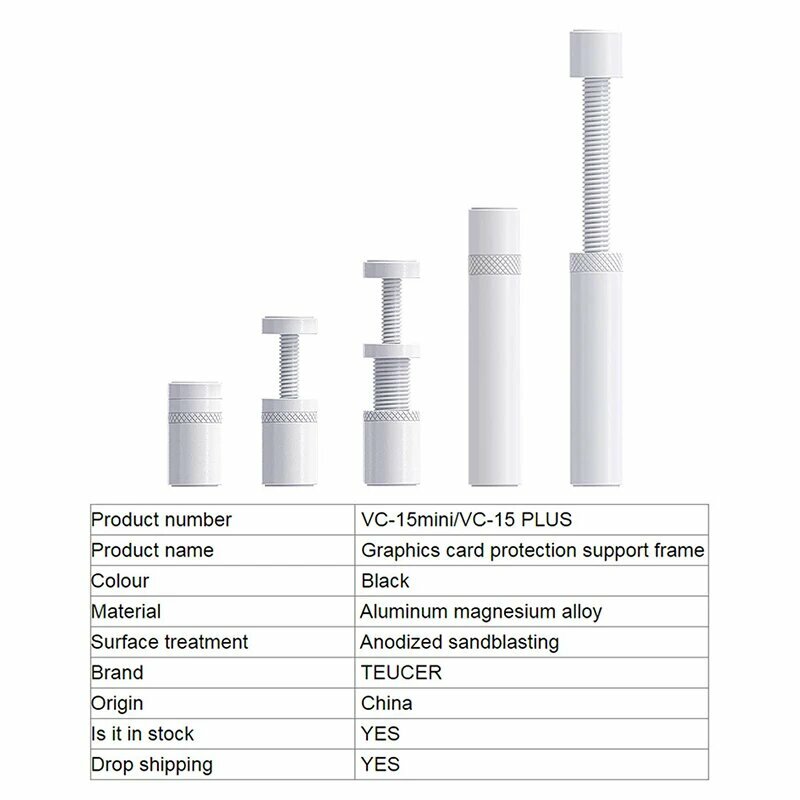 | Product number | VC-15mini/VC-15 PLUS |
|---|---|
| Product name | Graphics card protection support frame |
| Colour | Black |
| Material | Aluminum magnesium alloy |
| Surface treatment | Anodized sandblasting |
| Brand | TEUCER |
| Origin | China |
| Is it in stock | YES |
| Drop shipping | YES |